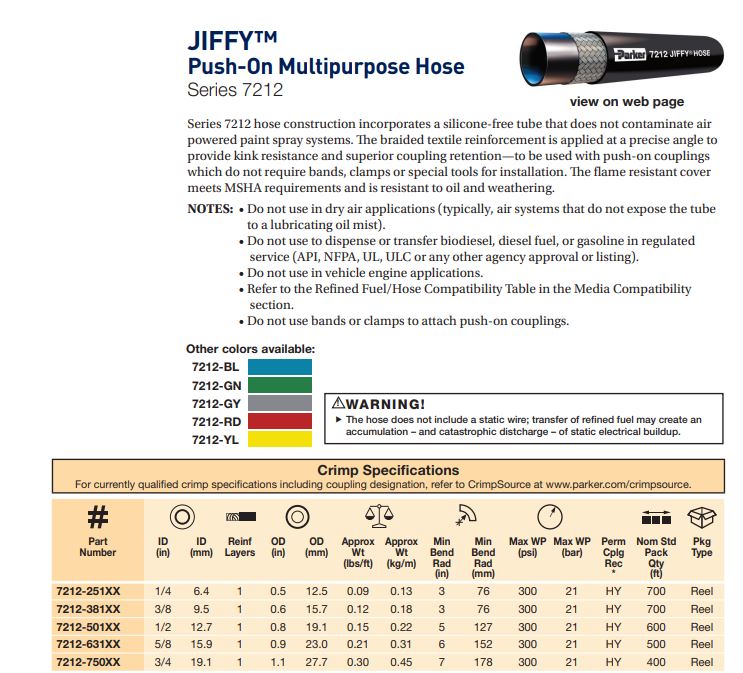 JIFFY™
Push-On Multipurpose Hose
Series 7212

Parker 7212 JIFFY® HOSE

view on web page

Series 7212 hose construction incorporates a silicone-free tube that does not contaminate air powered paint spray systems. The braided textile reinforcement is applied at a precise angle to provide kink resistance and superior coupling retention—to be used with push-on couplings which do not require bands, clamps or special tools for installation. The flame resistant cover meets MSHA requirements and is resistant to oil and weathering.

NOTES: • Do not use in dry air applications (typically, air systems that do not expose the tube to a lubricating oil mist).
• Do not use to dispense or transfer biodiesel, diesel fuel, or gasoline in regulated service (API, NFPA, UL, ULC or any other agency approval or listing).
• Do not use in vehicle engine applications.
• Refer to the Refined Fuel/Hose Compatibility Table in the Media Compatibility section.
• Do not use bands or clamps to attach push-on couplings.

Other colors available:
7212-BL
7212-GN
7212-GY
7212-RD
7212-YL

⚠WARNING!
▸ The hose does not include a static wire; transfer of refined fuel may create an accumulation – and catastrophic distcharge – of static electrical buildup.

Crimp Specifications
For currently qualified crimp specifications including coupling designation, refer to CrimpSource at www.parker.com/crimpsource.

| # Part Number | ID (in) | ID (mm) | Reinf Layers | OD (in) | OD (mm) | Approx Wt (lbs/ft) | Approx Wt (kg/m) | Min Bend Rad (in) | Min Bend Rad (mm) | Max WP (psi) | Max WP (bar) | Perm Cplg Rec * | Nom Std Pack Qty (ft) | Pkg Type |
|---|---|---|---|---|---|---|---|---|---|---|---|---|---|---|
| 7212-251XX | 1/4 | 6.4 | 1 | 0.5 | 12.5 | 0.09 | 0.13 | 3 | 76 | 300 | 21 | HY | 700 | Reel |
| 7212-381XX | 3/8 | 9.5 | 1 | 0.6 | 15.7 | 0.12 | 0.18 | 3 | 76 | 300 | 21 | HY | 700 | Reel |
| 7212-501XX | 1/2 | 12.7 | 1 | 0.8 | 19.1 | 0.15 | 0.22 | 5 | 127 | 300 | 21 | HY | 600 | Reel |
| 7212-631XX | 5/8 | 15.9 | 1 | 0.9 | 23.0 | 0.21 | 0.31 | 6 | 152 | 300 | 21 | HY | 500 | Reel |
| 7212-750XX | 3/4 | 19.1 | 1 | 1.1 | 27.7 | 0.30 | 0.45 | 7 | 178 | 300 | 21 | HY | 400 | Reel |